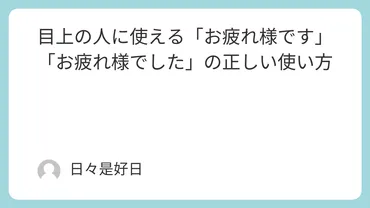 目上の人に使える「お疲れ様です」「お疲れ様でした」の正しい使い方

日々是好日